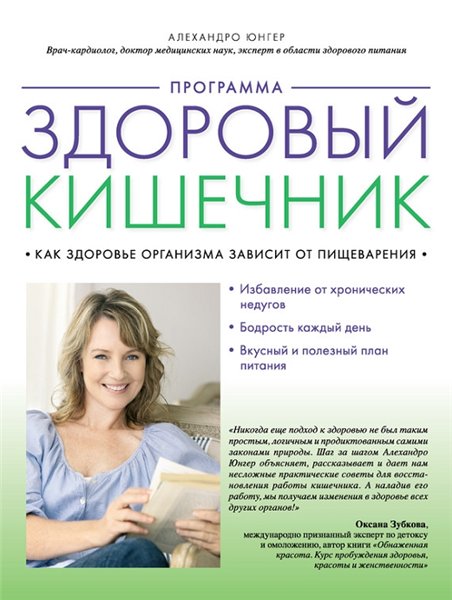 АЛЕХАНДРО ЮНГЕР
Врач-кардиолог, доктор медицинских наук, эксперт в области здорового питания

ПРОГРАММА
ЗДОРОВЫЙ
КИШЕЧНИК

• КАК ЗДОРОВЬЕ ОРГАНИЗМА ЗАВИСИТ ОТ ПИЩЕВАРЕНИЯ •

• Избавление от хронических недугов
• Бодрость каждый день
• Вкусный и полезный план питания

«Никогда еще подход к здоровью не был таким простым, логичным и продиктованным самими законами природы. Шаг за шагом Алехандро Юнгер объясняет, рассказывает и дает нам несложные практические советы для восстановления работы кишечника. А наладив его работу, мы получаем изменения в здоровье всех других органов!»

Оксана Зубкова,
международно признанный эксперт по детоксу и омоложению, автор книги «Обнаженная красота. Курс пробуждения здоровья, красоты и женственности»